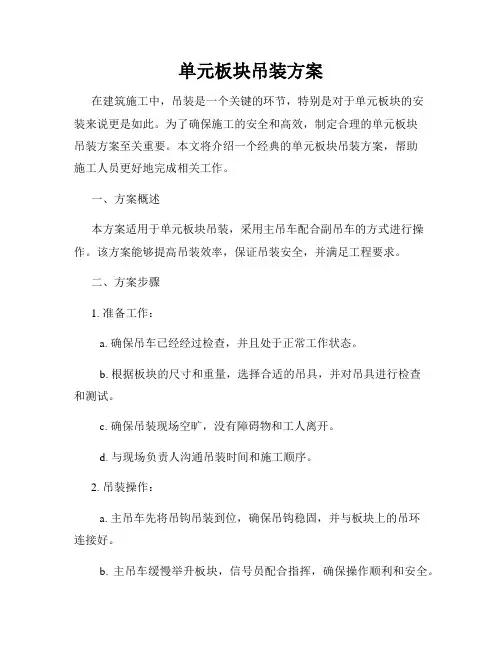 单元板块吊装方案

在建筑施工中，吊装是一个关键的环节，特别是对于单元板块的安装来说更是如此。为了确保施工的安全和高效，制定合理的单元板块吊装方案至关重要。本文将介绍一个经典的单元板块吊装方案，帮助施工人员更好地完成相关工作。

一、方案概述

本方案适用于单元板块吊装，采用主吊车配合副吊车的方式进行操作。该方案能够提高吊装效率，保证吊装安全，并满足工程要求。

二、方案步骤

1. 准备工作：

a. 确保吊车已经经过检查，并且处于正常工作状态。

b. 根据板块的尺寸和重量，选择合适的吊具，并对吊具进行检查和测试。

c. 确保吊装现场空旷，没有障碍物和工人离开。

d. 与现场负责人沟通吊装时间和施工顺序。

2. 吊装操作：

a. 主吊车先将吊钩吊装到位，确保吊钩稳固，并与板块上的吊环连接好。

b. 主吊车缓慢举升板块，信号员配合指挥，确保操作顺利和安全。